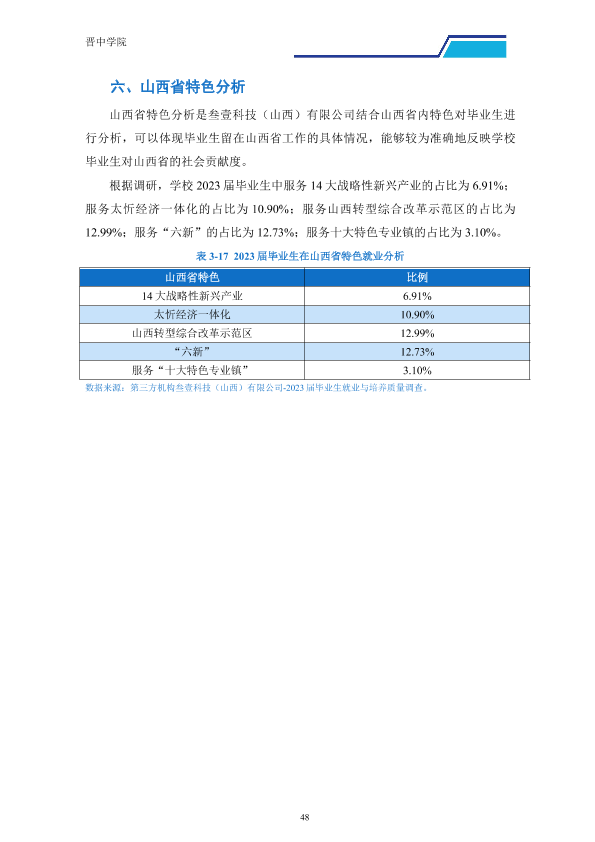 晋中学院

六、山西省特色分析

山西省特色分析是叁壹科技（山西）有限公司结合山西省内特色对毕业生进行分析，可以体现毕业生留在山西省工作的具体情况，能够较为准确地反映学校毕业生对山西省的社会贡献度。

根据调研，学校2023届毕业生中服务14大战略性新兴产业的占比为6.91%；服务太忻经济一体化的占比为10.90%；服务山西转型综合改革示范区的占比为12.99%；服务“六新”的占比为12.73%；服务十大特色专业镇的占比为3.10%。

表3-17 2023届毕业生在山西省特色就业分析

| 山西省特色 | 比例 |
|---|---|
| 14大战略性新兴产业 | 6.91% |
| 太忻经济一体化 | 10.90% |
| 山西转型综合改革示范区 | 12.99% |
| “六新” | 12.73% |
| 服务“十大特色专业镇” | 3.10% |

数据来源：第三方机构叁壹科技（山西）有限公司-2023届毕业生就业与培养质量调查。

48